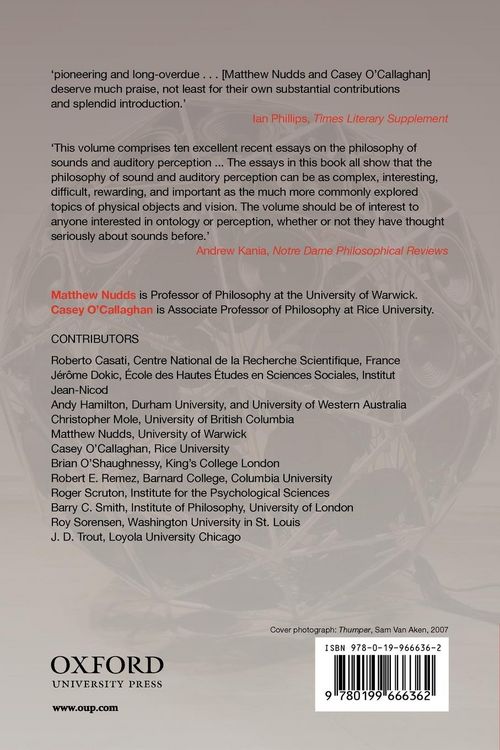 'pioneering and long-overdue . . . [Matthew Nudds and Casey O'Callaghan] deserve much praise, not least for their own substantial contributions and splendid introduction.'

Ian Phillips, Times Literary Supplement

'This volume comprises ten excellent recent essays on the philosophy of sounds and auditory perception ... The essays in this book all show that the philosophy of sound and auditory perception can be as complex, interesting, difficult, rewarding, and important as the much more commonly explored topics of physical objects and vision. The volume should be of interest to anyone interested in ontology or perception, whether or not they have thought seriously about sounds before.'

Andrew Kania, Notre Dame Philosophical Reviews

Matthew Nudds is Professor of Philosophy at the University of Warwick.
Casey O'Callaghan is Associate Professor of Philosophy at Rice University.

CONTRIBUTORS

Roberto Casati, Centre National de la Recherche Scientifique, France
Jérôme Dokic, École des Hautes Études en Sciences Sociales, Institut Jean-Nicod
Andy Hamilton, Durham University, and University of Western Australia
Christopher Mole, University of British Columbia
Matthew Nudds, University of Warwick
Casey O'Callaghan, Rice University
Brian O'Shaughnessy, King's College London
Robert E. Remez, Barnard College, Columbia University
Roger Scruton, Institute for the Psychological Sciences
Barry C. Smith, Institute of Philosophy, University of London
Roy Sorensen, Washington University in St. Louis
J. D. Trout, Loyola University Chicago

Cover photograph: Thumper, Sam Van Aken, 2007

OXFORD
UNIVERSITY PRESS

www.oup.com

ISBN 978-0-19-966636-2

9 780199 666362